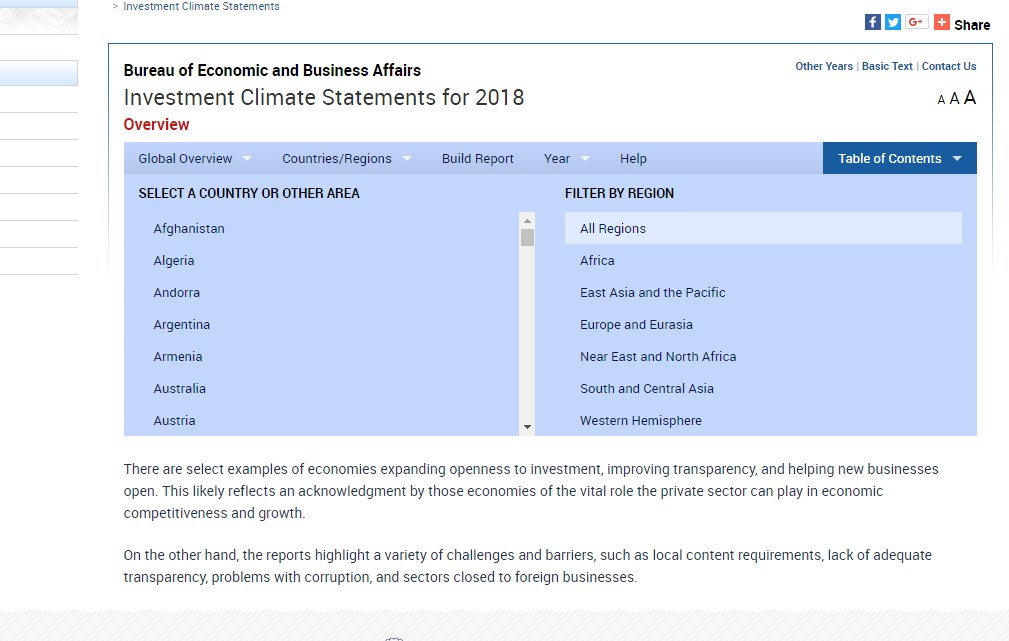 > Investment Climate Statements

Share

Bureau of Economic and Business Affairs

Other Years | Basic Text | Contact Us

Investment Climate Statements for 2018

A A A

Overview

Global Overview
Countries/Regions
Build Report
Year
Help
Table of Contents

SELECT A COUNTRY OR OTHER AREA

Afghanistan
Algeria
Andorra
Argentina
Armenia
Australia
Austria

FILTER BY REGION

All Regions
Africa
East Asia and the Pacific
Europe and Eurasia
Near East and North Africa
South and Central Asia
Western Hemisphere

There are select examples of economies expanding openness to investment, improving transparency, and helping new businesses open. This likely reflects an acknowledgment by those economies of the vital role the private sector can play in economic competitiveness and growth.

On the other hand, the reports highlight a variety of challenges and barriers, such as local content requirements, lack of adequate transparency, problems with corruption, and sectors closed to foreign businesses.